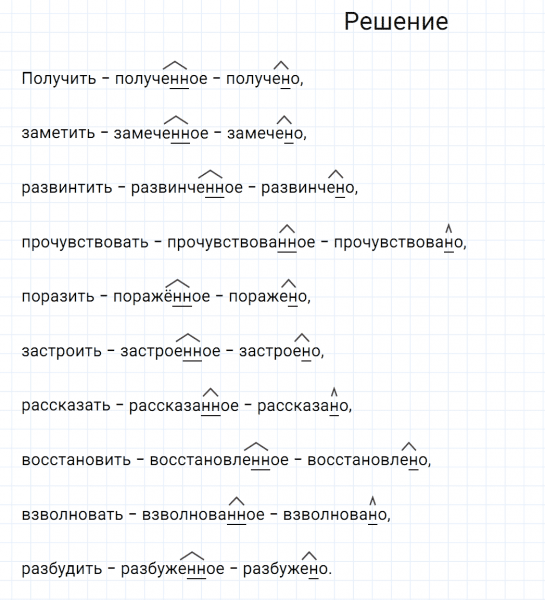 Решение

Получить – полученное – получено,

заметить – замеченное – замечено,

развинтить – развинченное – развинчено,

прочувствовать – прочувствованное – прочувствовано,

поразить – поражённое – поражено,

застроить – застроенное – застроено,

рассказать – рассказанное – рассказано,

восстановить – восстановленное – восстановлено,

взволновать – взволнованное – взволновано,

разбудить – разбуженное – разбужено.